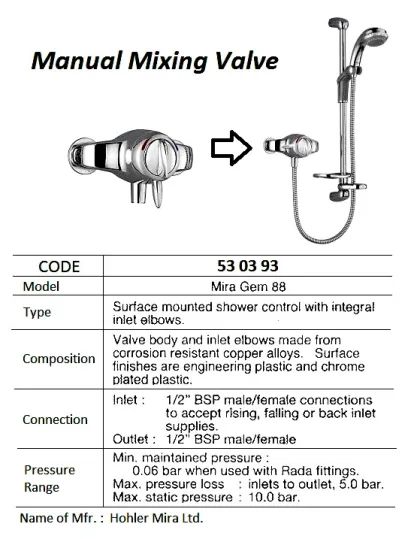 Manual Mixing Valve

| CODE | 53 03 93 |
|---|---|
| Model | Mira Gem 88 |
| Type | Surface mounted shower control with integral inlet elbows. |
| Composition | Valve body and inlet elbows made from corrosion resistant copper alloys. Surface finishes are engineering plastic and chrome plated plastic. |
| Connection | Inlet : 1/2" BSP male/female connections to accept rising, falling or back inlet supplies. Outlet : 1/2" BSP male/female |
| Pressure Range | Min. maintained pressure : 0.06 bar when used with Rada fittings. Max. pressure loss : inlets to outlet, 5.0 bar. Max. static pressure : 10.0 bar. |

Name of Mfr. : Hohler Mira Ltd.